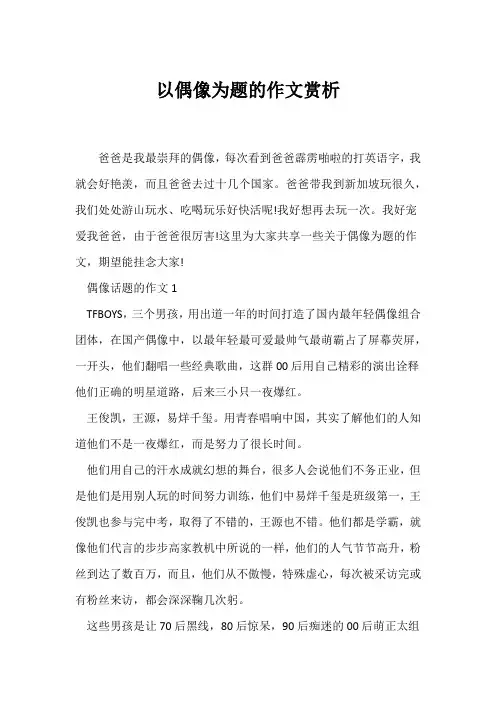 以偶像为题的作文赏析

爸爸是我最崇拜的偶像，每次看到爸爸霹雳啪啦的打英语字，我就会好艳羡，而且爸爸去过十几个国家。爸爸带我到新加坡玩很久，我们处处游山玩水、吃喝玩乐好快活呢!我好想再去玩一次。我好宠爱我爸爸，由于爸爸很厉害!这里为大家共享一些关于偶像为题的作文，期望能挂念大家!

偶像话题的作文 1

TFBOYS，三个男孩，用出道一年的时间打造了国内最年轻偶像组合团体，在国产偶像中，以最年轻最可爱最帅气最萌霸占了屏幕荧屏，一开头，他们翻唱一些经典歌曲，这群 00 后用自己精彩的演出诠释他们正确的明星道路，后来三小只一夜爆红。

王俊凯，王源，易烊千玺。用青春唱响中国，其实了解他们的人知道他们不是一夜爆红，而是努力了很长时间。

他们用自己的汗水成就幻想的舞台，很多人会说他们不务正业，但是他们是用别人玩的时间努力训练，他们中易烊千玺是班级第一，王俊凯也参与完中考，取得了不错的，王源也不错。他们都是学霸，就像他们代言的步步高家教机中所说的一样，他们的人气节节高升，粉丝到达了数百万，而且，他们从不傲慢，特殊虚心，每次被采访完或有粉丝来访，都会深深鞠几次躬。

这些男孩是让 70 后黑线，80 后惊呆，90 后痴迷的 00 后萌正太组